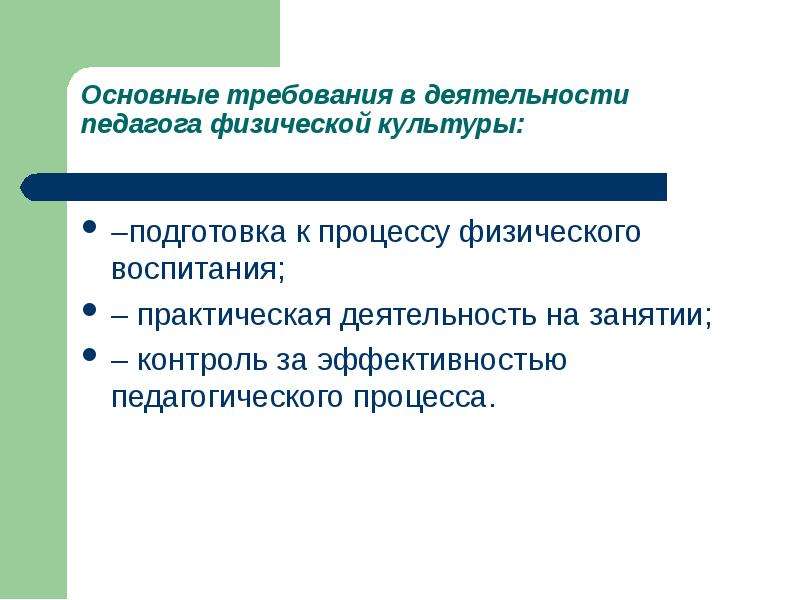 Основные требования в деятельности педагога физической культуры:

- –подготовка к процессу физического воспитания;
- – практическая деятельность на занятии;
- – контроль за эффективностью педагогического процесса.